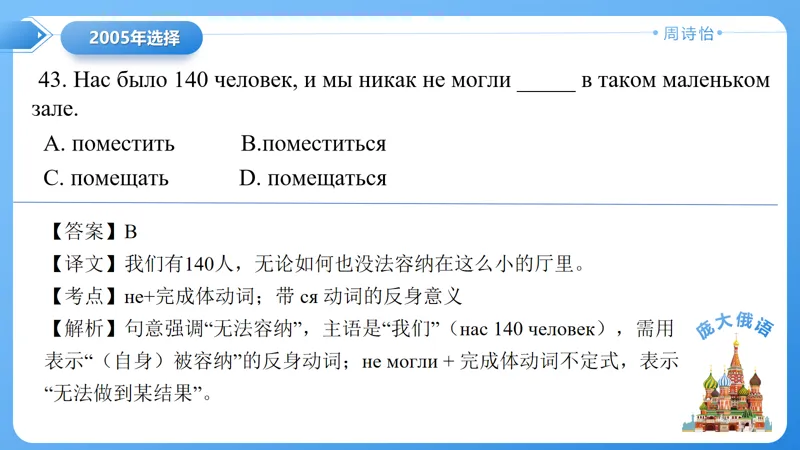 2005年选择

• 周诗怡 •

43. Нас было 140 человек, и мы никак не могли ____ в таком маленьком зале.

A. поместить B.поместиться

C. помещать D. помещаться

【答案】B

【译文】我们有140人，无论如何也没法容纳在这么小的厅里。

【考点】не+完成体动词；带 ся 动词的反身意义

【解析】句意强调“无法容纳”，主语是“我们”（нас 140 человек），需用表示“（自身）被容纳”的反身动词；не могли + 完成体动词不定式，表示“无法做到某结果”。

庞大俄语